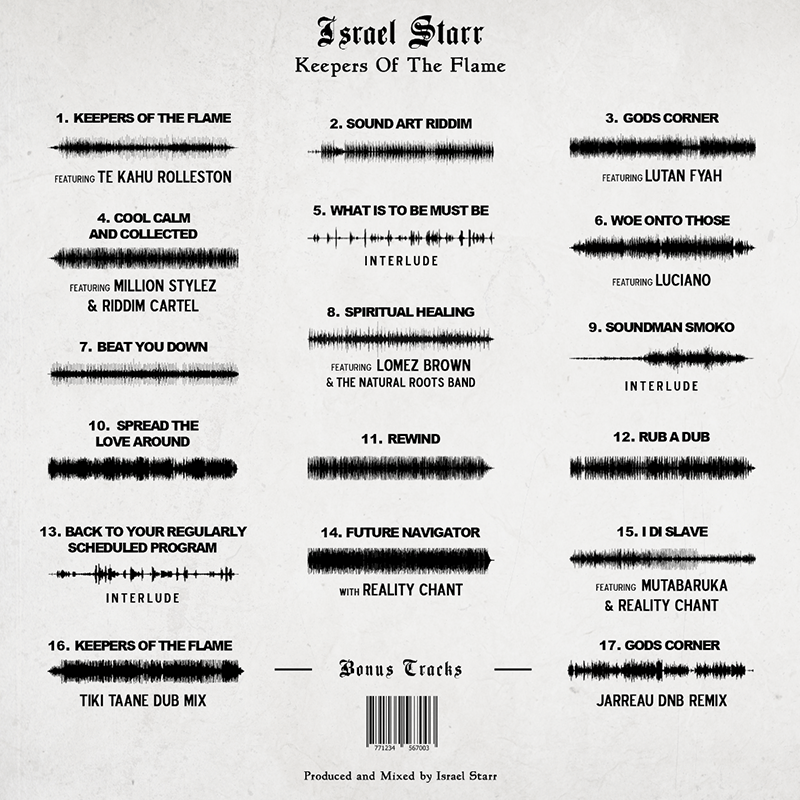 Israel Starr

Keepers Of The Flame

1. KEEPERS OF THE FLAME

FEATURING TE KAHU ROLLESTON

2. SOUND ART RIDDIM

3. GODS CORNER

FEATURING LUTAN FYAH

4. COOL CALM AND COLLECTED

FEATURING MILLION STYLEZ & RIDDIM CARTEL

5. WHAT IS TO BE MUST BE

INTERLUDE

6. WOE ONTO THOSE

FEATURING LUCIANO

7. BEAT YOU DOWN

8. SPIRITUAL HEALING

FEATURING LOMEZ BROWN & THE NATURAL ROOTS BAND

9. SOUNDMAN SMOKO

INTERLUDE

10. SPREAD THE LOVE AROUND

11. REWIND

12. RUB A DUB

13. BACK TO YOUR REGULARLY SCHEDULED PROGRAM

INTERLUDE

14. FUTURE NAVIGATOR

WITH REALITY CHANT

15. I DI SLAVE

FEATURING MUTABARUKA & REALITY CHANT

16. KEEPERS OF THE FLAME

TIKI TAANE DUB MIX

Bonus Tracks

17. GODS CORNER

JARREAU DNB REMIX

771234 567003

Produced and Mixed by Israel Starr